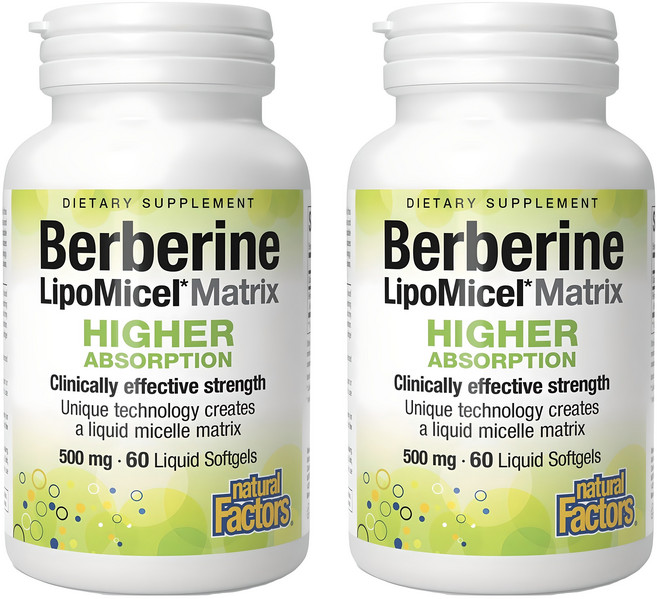 DIETARY SUPPLEMENT
Berberine
LipoMicel* Matrix
HIGHER ABSORPTION
Clinically effective strength
Unique technology creates a liquid micelle matrix
500 mg · 60 Liquid Softgels
natural Factors

DIETARY SUPPLEMENT
Berberine
LipoMicel* Matrix
HIGHER ABSORPTION
Clinically effective strength
Unique technology creates a liquid micelle matrix
500 mg · 60 Liquid Softgels
natural Factors